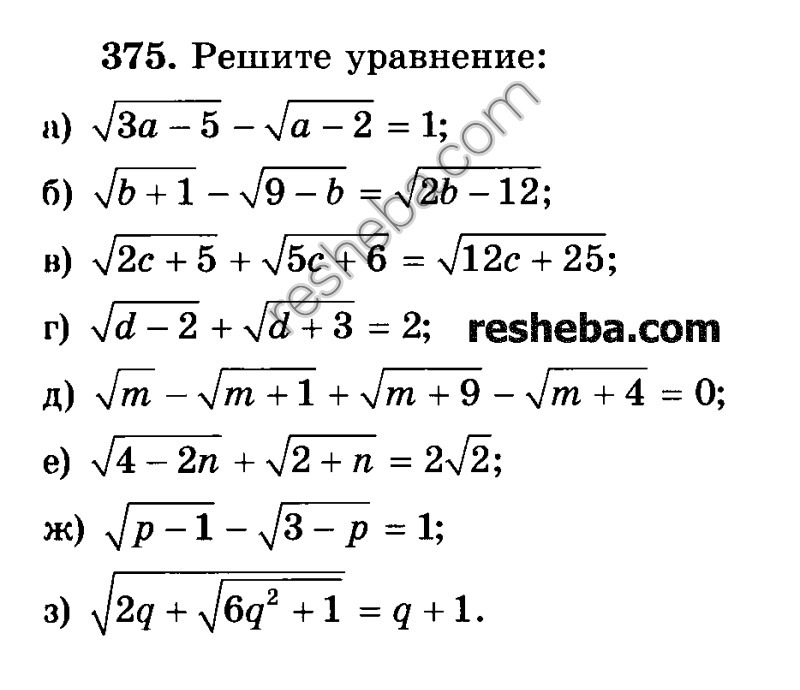 375. Решите уравнение:

а) $\sqrt{3a-5}-\sqrt{a-2}=1$;

б) $\sqrt{b+1}-\sqrt{9-b}=\sqrt{2b-12}$;

в) $\sqrt{2c+5}+\sqrt{5c+6}=\sqrt{12c+25}$;

г) $\sqrt{d-2}+\sqrt{d+3}=2$; resheba.com

д) $\sqrt{m}-\sqrt{m+1}+\sqrt{m+9}-\sqrt{m+4}=0$;

е) $\sqrt{4-2n}+\sqrt{2+n}=2\sqrt{2}$;

ж) $\sqrt{p-1}-\sqrt{3-p}=1$;

з) $\sqrt{2q+\sqrt{6q^2+1}}=q+1$.

resheba.com